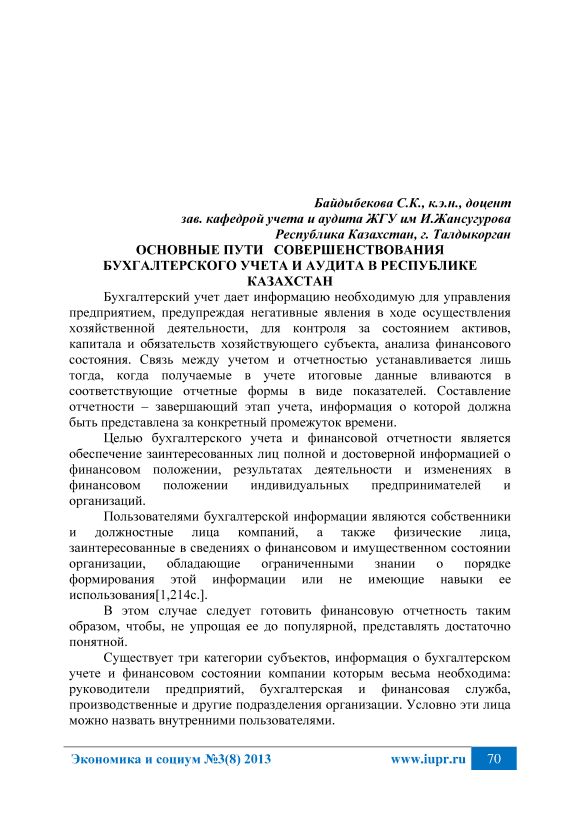 Байдыбекова С.К., к.э.н., доцент
зав. кафедрой учета и аудита ЖГУ им И.Жансугурова
Республика Казахстан, г. Талдыкорган

ОСНОВНЫЕ ПУТИ СОВЕРШЕНСТВОВАНИЯ БУХГАЛТЕРСКОГО УЧЕТА И АУДИТА В РЕСПУБЛИКЕ КАЗАХСТАН

Бухгалтерский учет дает информацию необходимую для управления предприятием, предупреждая негативные явления в ходе осуществления хозяйственной деятельности, для контроля за состоянием активов, капитала и обязательств хозяйствующего субъекта, анализа финансового состояния. Связь между учетом и отчетностью устанавливается лишь тогда, когда получаемые в учете итоговые данные вливаются в соответствующие отчетные формы в виде показателей. Составление отчетности – завершающий этап учета, информация о которой должна быть представлена за конкретный промежуток времени.

Целью бухгалтерского учета и финансовой отчетности является обеспечение заинтересованных лиц полной и достоверной информацией о финансовом положении, результатах деятельности и изменениях в финансовом положении индивидуальных предпринимателей и организаций.

Пользователями бухгалтерской информации являются собственники и должностные лица компаний, а также физические лица, заинтересованные в сведениях о финансовом и имущественном состоянии организации, обладающие ограниченными знании о порядке формирования этой информации или не имеющие навыки ее использования[1,214с.].

В этом случае следует готовить финансовую отчетность таким образом, чтобы, не упрощая ее до популярной, представлять достаточно понятной.

Существует три категории субъектов, информация о бухгалтерском учете и финансовом состоянии компании которым весьма необходима: руководители предприятий, бухгалтерская и финансовая служба, производственные и другие подразделения организации. Условно эти лица можно назвать внутренними пользователями.

Экономика и социум №3(8) 2013 www.iupr.ru 70